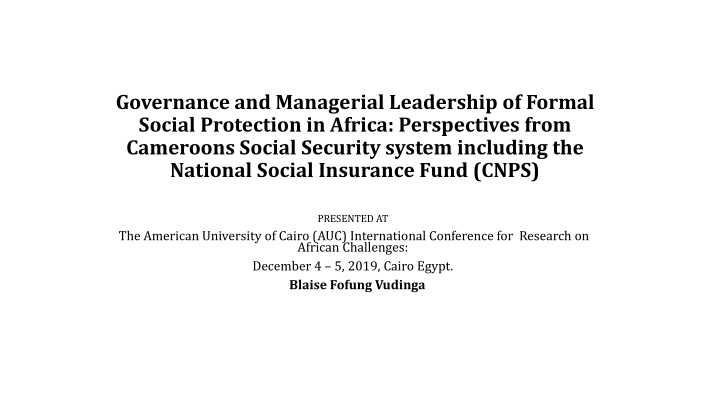 Governance and Managerial Leadership of Formal Social Protection in Africa: Perspectives from Cameroons Social Security system including the National Social Insurance Fund (CNPS)

PRESENTED AT

The American University of Cairo (AUC) International Conference for Research on African Challenges:

December 4 – 5, 2019, Cairo Egypt.

Blaise Fofung Vudinga